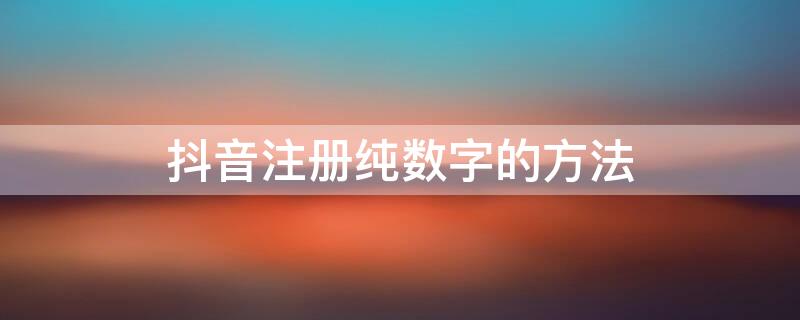 抖音注册纯数字的方法